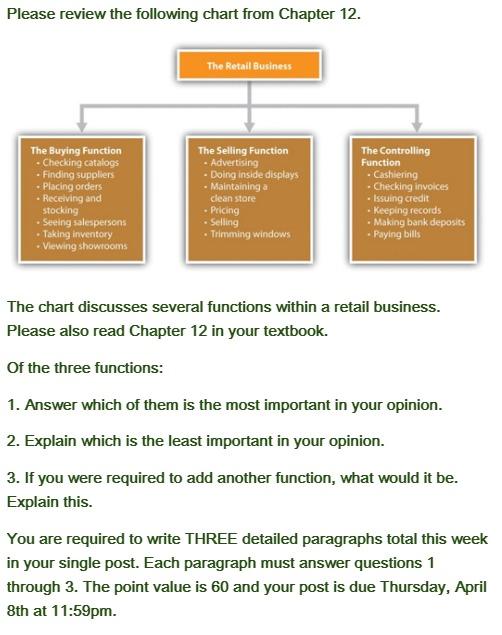 Please review the following chart from Chapter 12.

The Retail Business

The Buying Function
• Checking catalogs
• Finding suppliers
• Placing orders
• Receiving and stocking
• Seeing salespersons
• Taking inventory
• Viewing showrooms

The Selling Function
• Advertising
• Doing inside displays
• Maintaining a clean store
• Pricing
• Selling
• Trimming windows

The Controlling Function
• Cashiering
• Checking invoices
• Issuing credit
• Keeping records
• Making bank deposits
• Paying bills

The chart discusses several functions within a retail business. Please also read Chapter 12 in your textbook.

Of the three functions:

1. Answer which of them is the most important in your opinion.

2. Explain which is the least important in your opinion.

3. If you were required to add another function, what would it be. Explain this.

You are required to write THREE detailed paragraphs total this week in your single post. Each paragraph must answer questions 1 through 3. The point value is 60 and your post is due Thursday, April 8th at 11:59pm.